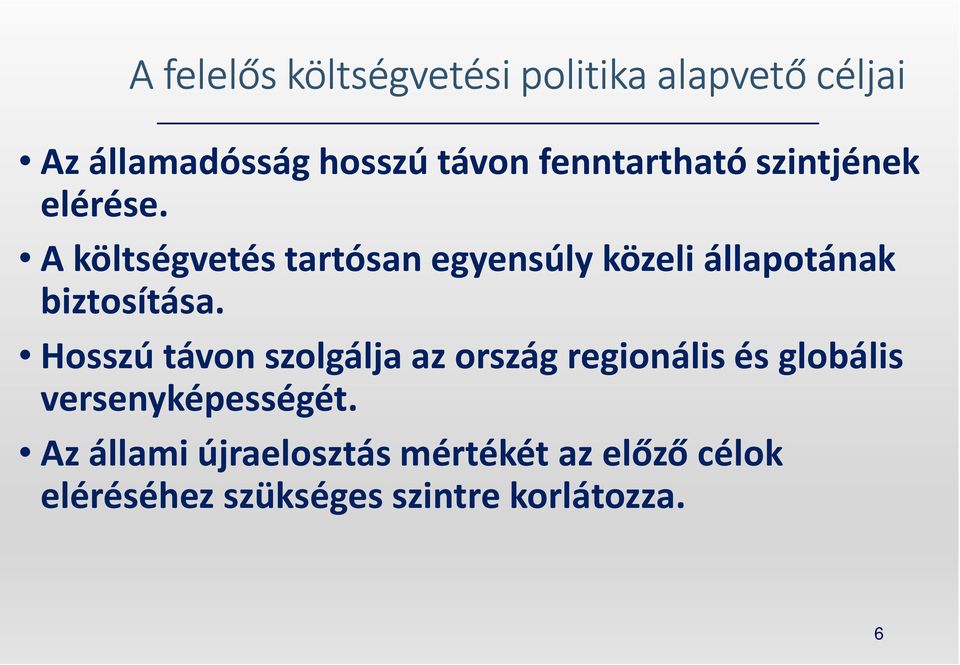 A felelős költségvetési politika alapvető céljai

• Az államadósság hosszú távon fenntartható szintjének elérése.

• A költségvetés tartósan egyensúly közeli állapotának biztosítása.

• Hosszú távon szolgálja az ország regionális és globális versenyképességét.

• Az állami újraelosztás mértékét az előző célok eléréséhez szükséges szintre korlátozza.

6